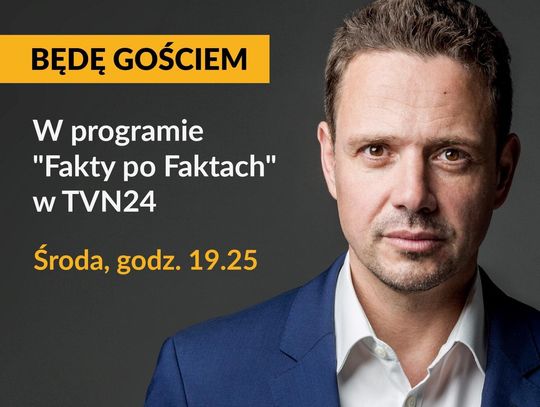 BĘDĘ GOŚCIEM

W programie "Fakty po Faktach" w TVN24

Środa, godz. 19.25